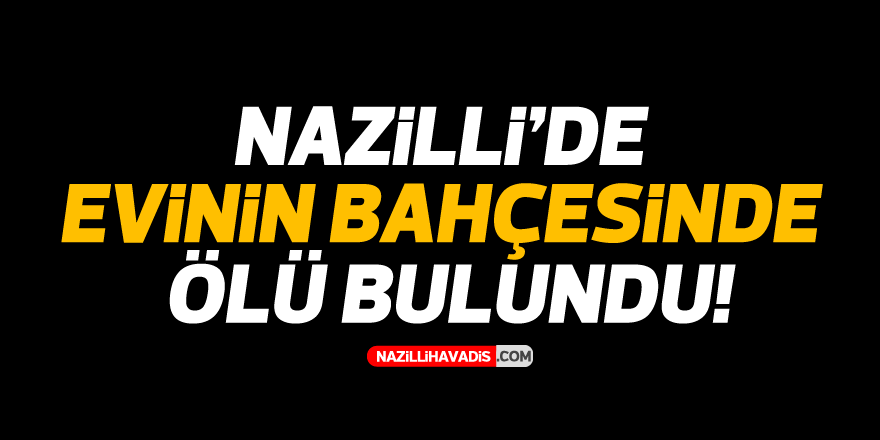 NAZİLLİ'DE
EVİNİN BAHÇESİNDE
ÖLÜ BULUNDU!

NAZİLLİHAVADİS.COM